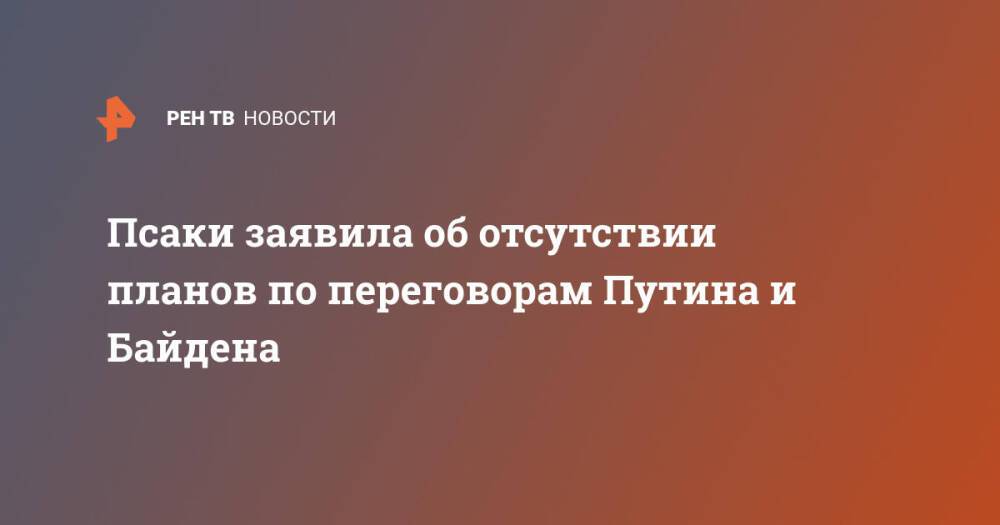 РЕН ТВ НОВОСТИ

Псаки заявила об отсутствии планов по переговорам Путина и Байдена